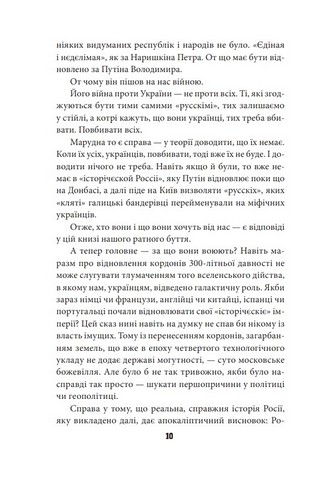 ніяких видуманих республік і народів не було. «Єдіная і нєдєлімая», як за Наришкіна Петра. От що має бути відновлено за Путіна Володимира.

От чому він пішов на нас війною.

Його війна проти України — не проти всіх. Ті, які згоджуються бути тими самими «русскімі», тих залишаємо у стійлі, а котрі кажуть, що вони українці, тих треба вбивати. Повбивати всіх.

Марудна то є справа — у теорії доводити, що їх немає. Коли їх усіх, українців, повбивати, тоді вже їх не буде. І доводити нічого не треба. Навіть якщо й були, то вже немає в «історічєской Россії», яку Путін відновлює поки що на Донбасі, а далі піде на Київ визволяти «русскіх», яких «кляті» галицькі бандерівці перейменували на міфічних українців.

Отже, хто вони і що вони хочуть від нас — є відповіді у цій книзі нашого ратного буття.

А тепер головне — за що вони воюють? Навіть маразм про відновлення кордонів 300-літньої давності не може слугувати тлумаченням того вселенського дійства, в якому нам, українцям, відведено галактичну роль. Якби зараз німці чи французи, англійці чи китайці, іспанці чи португальці почали відновлювати свої «історічєскіє» імперії? Цей сказ нині навіть на думку не спав би нікому із власть імущих. Тому із перенесенням кордонів, загарбанням земель, що вже в епоху четвертого технологічного укладу не додає державі могутності, — суто московське божевілля. Але було б не так тривожно, якби було насправді так просто — шукати першопричини у політиці чи геополітиці.

Справа у тому, що реальна, справжня історія Росії, яку викладено далі, дає апокаліптичний висновок: Ро-

10